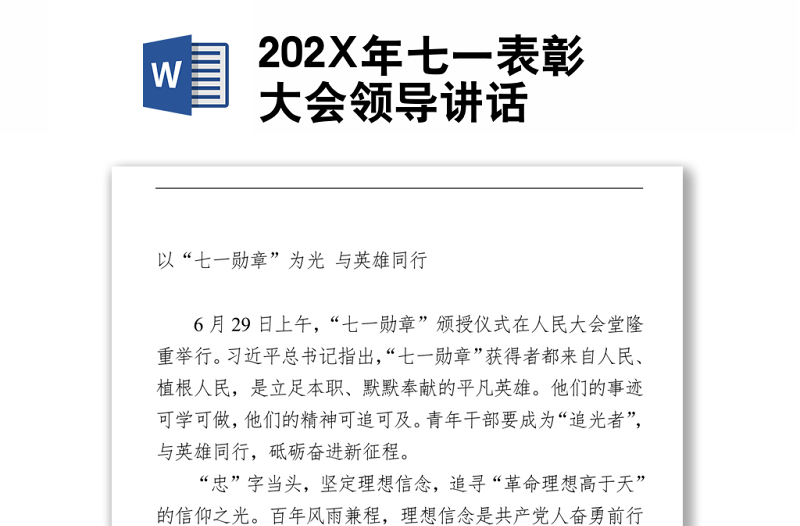 W

202X年七一表彰大会领导讲话

以“七一勋章”为光 与英雄同行

6月29日上午，“七一勋章”颁授仪式在人民大会堂隆重举行。习近平总书记指出，“七一勋章”获得者都来自人民、植根人民，是立足本职、默默奉献的平凡英雄。他们的事迹可学可做，他们的精神可追可及。青年干部要成为“追光者”，与英雄同行，砥砺奋进新征程。

“忠”字当头，坚定理想信念，追寻“革命理想高于天”的信仰之光。百年风雨兼程，理想信念是共产党人奋勇前行